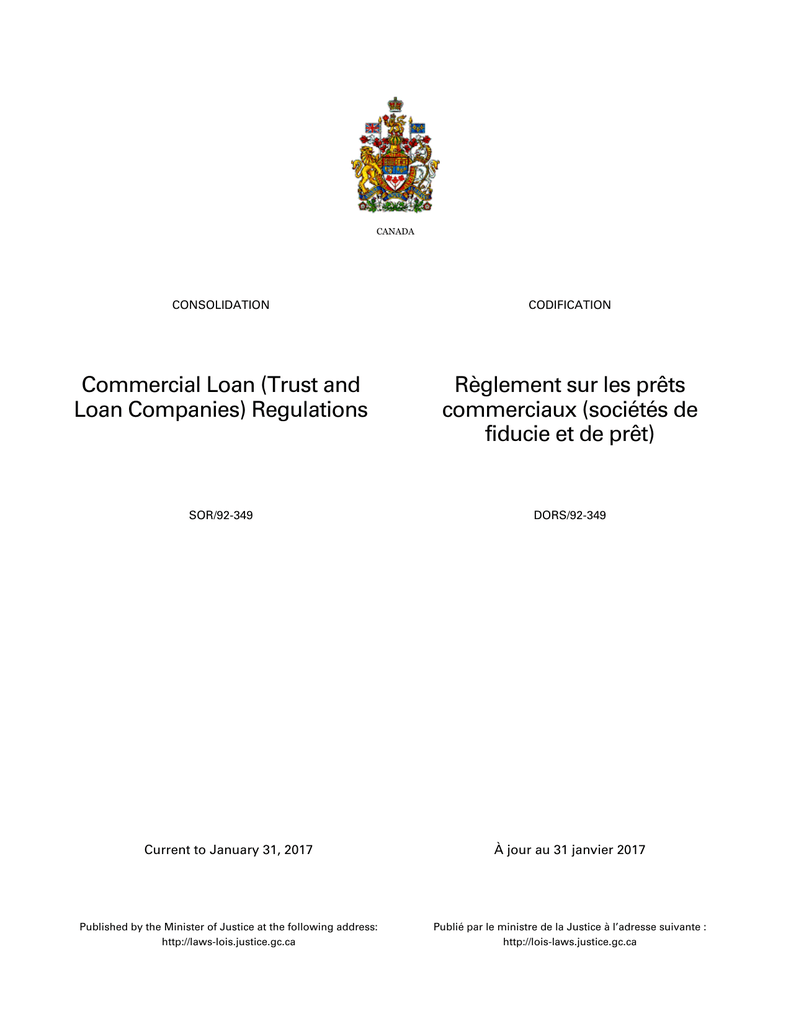 CANADA

CONSOLIDATION

Commercial Loan (Trust and Loan Companies) Regulations

SOR/92-349

Current to January 31, 2017

Published by the Minister of Justice at the following address:
http://laws-lois.justice.gc.ca

CODIFICATION

Règlement sur les prêts commerciaux (sociétés de fiducie et de prêt)

DORS/92-349

À jour au 31 janvier 2017

Publié par le ministre de la Justice à l'adresse suivante :
http://lois-laws.justice.gc.ca